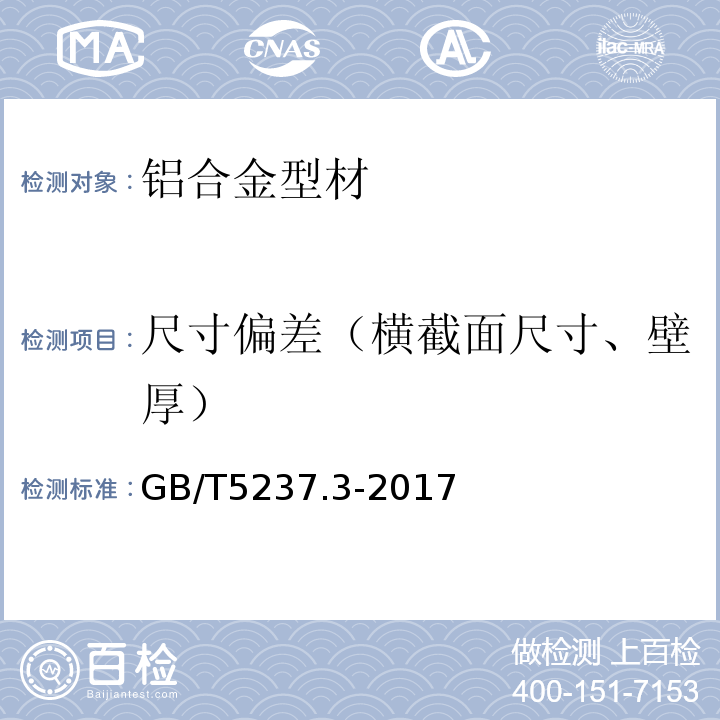 MA CNAS AL ilac-MRA

检测对象：铝合金型材

检测项目：尺寸偏差（横截面尺寸、壁厚）

检测标准：GB/T5237.3-2017

百检
Baijiantest.com

做检测 上百检
400-151-7153